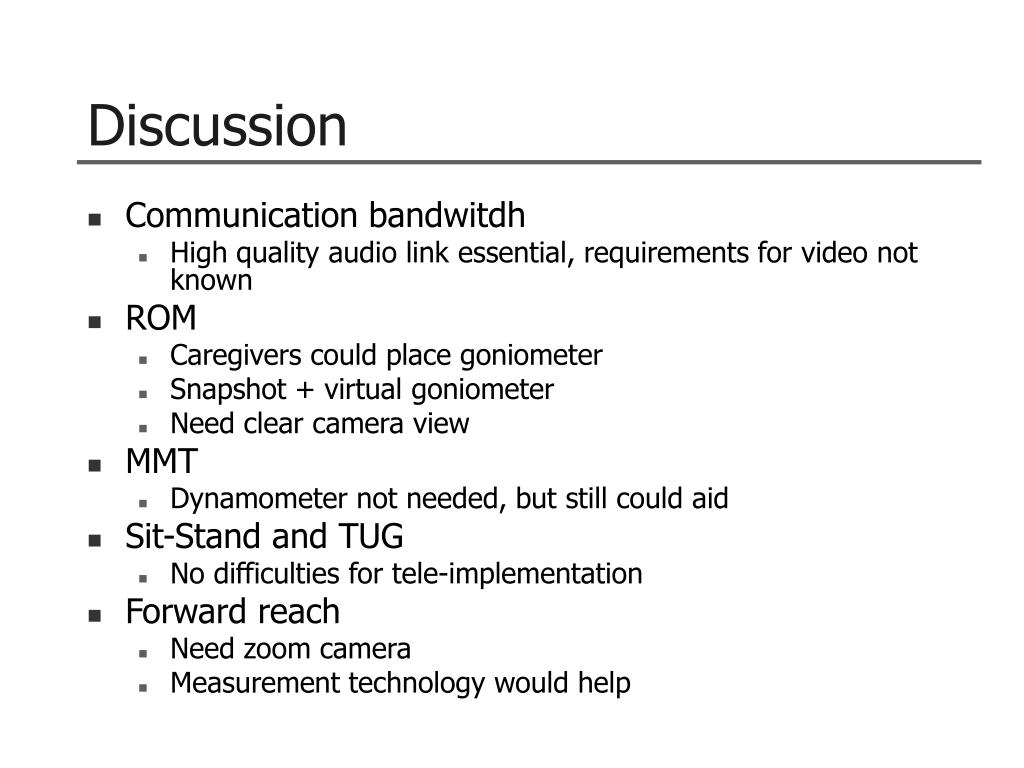 Discussion

- Communication bandwitdh
  - High quality audio link essential, requirements for video not known
- ROM
  - Caregivers could place goniometer
  - Snapshot + virtual goniometer
  - Need clear camera view
- MMT
  - Dynamometer not needed, but still could aid
- Sit-Stand and TUG
  - No difficulties for tele-implementation
- Forward reach
  - Need zoom camera
  - Measurement technology would help